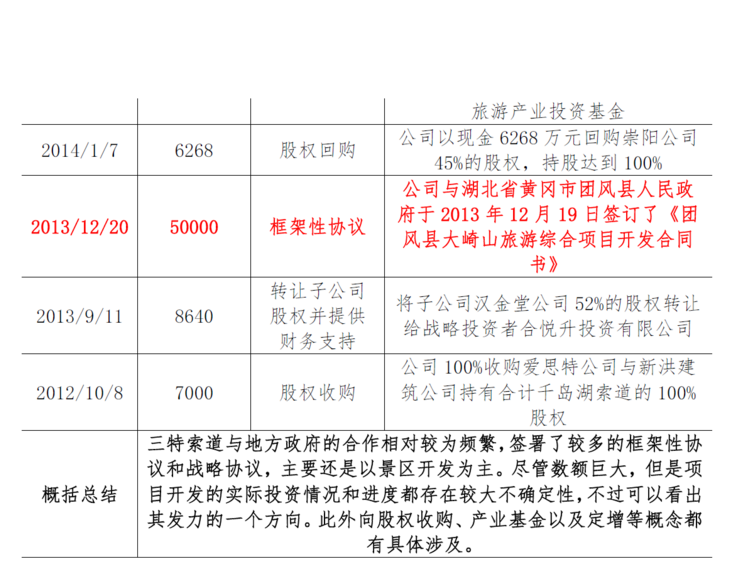 | | | | 旅游产业投资基金 |
|---|---|---|---|
| 2014/1/7 | 6268 | 股权回购 | 公司以现金 6268 万元回购崇阳公司 45%的股权，持股达到 100% |
| 2013/12/20 | 50000 | 框架性协议 | 公司与湖北省黄冈市团风县人民政府于 2013 年 12 月 19 日签订了《团风县大崎山旅游综合项目开发合同书》 |
| 2013/9/11 | 8640 | 转让子公司股权并提供财务支持 | 将子公司汉金堂公司 52%的股权转让给战略投资者合悦升投资有限公司 |
| 2012/10/8 | 7000 | 股权收购 | 公司 100%收购爱思特公司与新洪建筑公司持有合计千岛湖索道的 100%股权 |
| 概括总结 | 三特索道与地方政府的合作相对较为频繁，签署了较多的框架性协议和战略协议，主要还是以景区开发为主。尽管数额巨大，但是项目开发的实际投资情况和进度都存在较大不确定性，不过可以看出其发力的一个方向。此外向股权收购、产业基金以及定增等概念都有具体涉及。 | | |